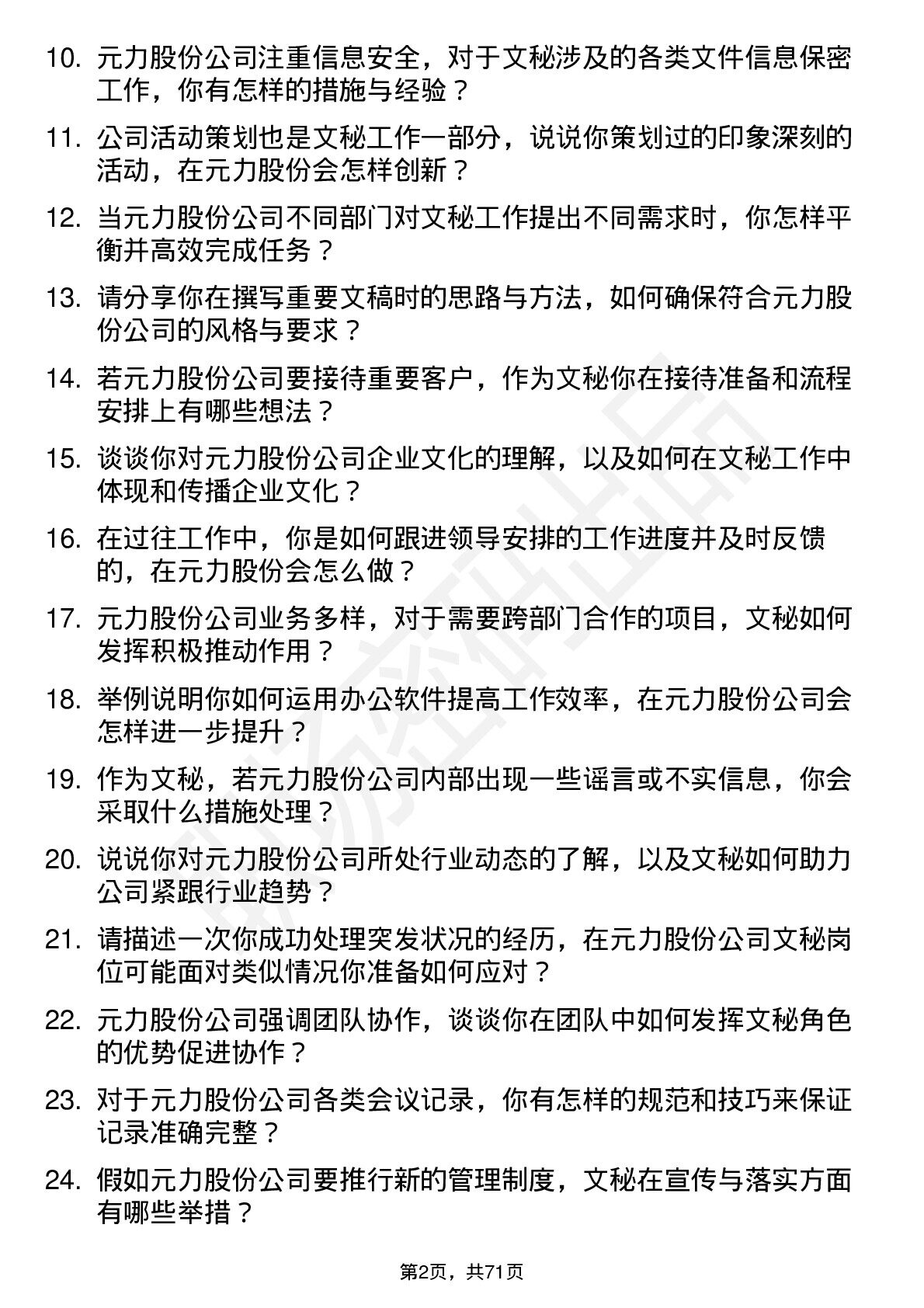 10. 元力股份公司注重信息安全，对于文秘涉及的各类文件信息保密工作，你有怎样的措施与经验？

11. 公司活动策划也是文秘工作一部分，说说你策划过的印象深刻的活动，在元力股份会怎样创新？

12. 当元力股份公司不同部门对文秘工作提出不同需求时，你怎样平衡并高效完成任务？

13. 请分享你在撰写重要文稿时的思路与方法，如何确保符合元力股份公司的风格与要求？

14. 若元力股份公司要接待重要客户，作为文秘你在接待准备和流程安排上有哪些想法？

15. 谈谈你对元力股份公司企业文化的理解，以及如何在文秘工作中体现和传播企业文化？

16. 在过往工作中，你是如何跟进领导安排的工作进度并及时反馈的，在元力股份会怎么做？

17. 元力股份公司业务多样，对于需要跨部门合作的项目，文秘如何发挥积极推动作用？

18. 举例说明你如何运用办公软件提高工作效率，在元力股份公司会怎样进一步提升？

19. 作为文秘，若元力股份公司内部出现一些谣言或不实信息，你会采取什么措施处理？

20. 说说你对元力股份公司所处行业动态的了解，以及文秘如何助力公司紧跟行业趋势？

21. 请描述一次你成功处理突发状况的经历，在元力股份公司文秘岗位可能面对类似情况你准备如何应对？

22. 元力股份公司强调团队协作，谈谈你在团队中如何发挥文秘角色的优势促进协作？

23. 对于元力股份公司各类会议记录，你有怎样的规范和技巧来保证记录准确完整？

24. 假如元力股份公司要推行新的管理制度，文秘在宣传与落实方面有哪些举措？

第2页，共71页